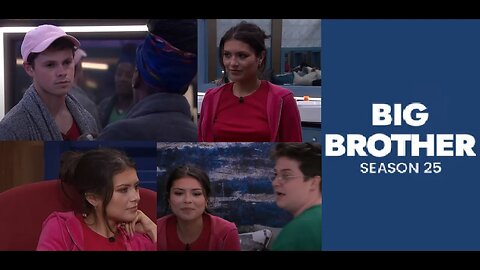 BIG BROTHER
SEASON 25